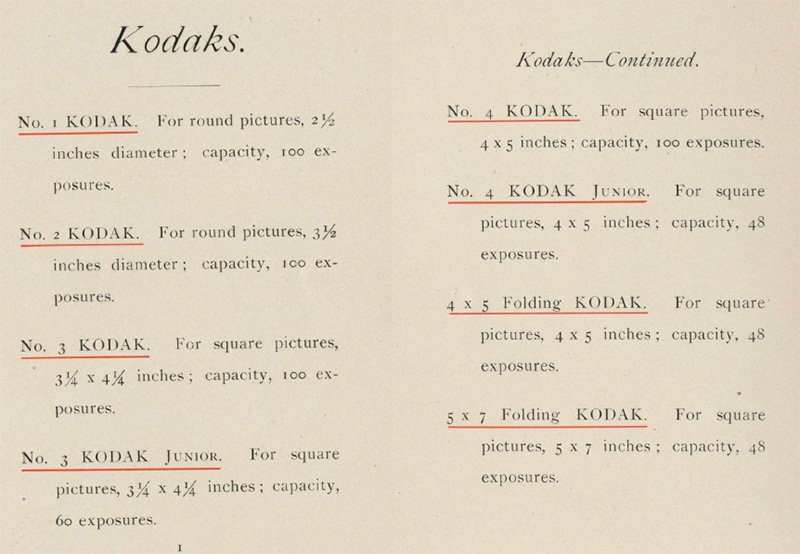 Kodaks.

No. 1 KODAK. For round pictures, 2½ inches diameter; capacity, 100 exposures.

No. 2 KODAK. For round pictures, 3½ inches diameter; capacity, 100 exposures.

No. 3 KODAK. For square pictures, 3¼ x 4¼ inches; capacity, 100 exposures.

No. 3 KODAK JUNIOR. For square pictures, 3¼ x 4¼ inches; capacity, 60 exposures.

1

Kodaks—Continued.

No. 4 KODAK. For square pictures, 4 x 5 inches; capacity, 100 exposures.

No. 4 KODAK JUNIOR. For square pictures, 4 x 5 inches; capacity, 48 exposures.

4 x 5 Folding KODAK. For square pictures, 4 x 5 inches; capacity, 48 exposures.

5 x 7 Folding KODAK. For square pictures, 5 x 7 inches; capacity, 48 exposures.